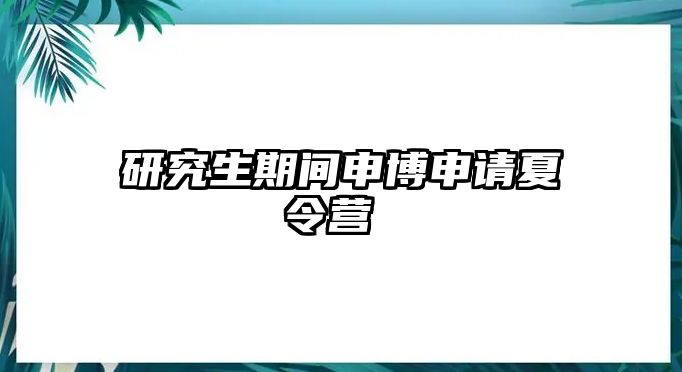 研究生期间申博申请夏令营